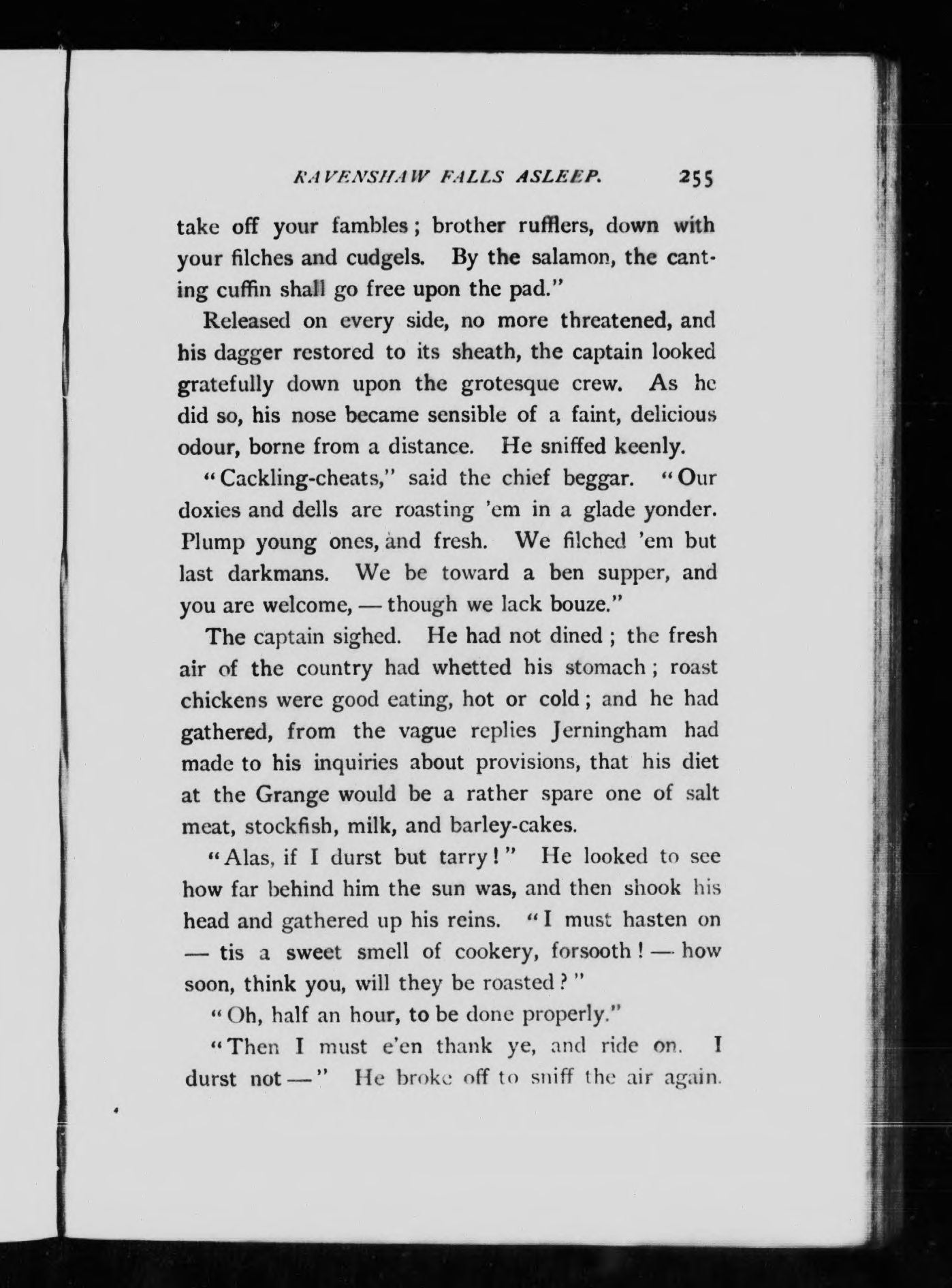 RAVENSHAW FALLS ASLEEP. 255

take off your fambles; brother rufflers, down with your filches and cudgels. By the salamon, the canting cuffin shall go free upon the pad."

Released on every side, no more threatened, and his dagger restored to its sheath, the captain looked gratefully down upon the grotesque crew. As he did so, his nose became sensible of a faint, delicious odour, borne from a distance. He sniffed keenly.

"Cackling-cheats," said the chief beggar. "Our doxies and dells are roasting 'em in a glade yonder. Plump young ones, and fresh. We filched 'em but last darkmans. We be toward a ben supper, and you are welcome, — though we lack bouze."

The captain sighed. He had not dined; the fresh air of the country had whetted his stomach; roast chickens were good eating, hot or cold; and he had gathered, from the vague replies Jerningham had made to his inquiries about provisions, that his diet at the Grange would be a rather spare one of salt meat, stockfish, milk, and barley-cakes.

"Alas, if I durst but tarry!" He looked to see how far behind him the sun was, and then shook his head and gathered up his reins. "I must hasten on — tis a sweet smell of cookery, forsooth! — how soon, think you, will they be roasted?"

"Oh, half an hour, to be done properly."

"Then I must e'en thank ye, and ride on. I durst not —" He broke off to sniff the air again.